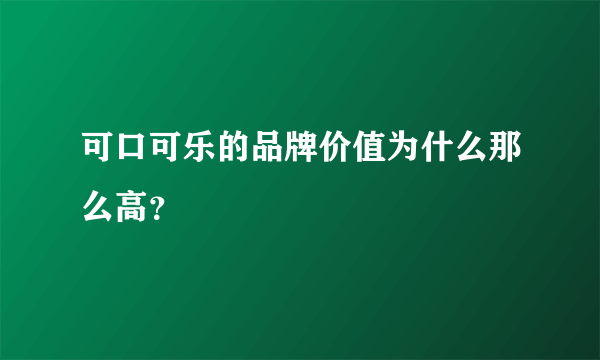 可口可乐的品牌价值为什么那么高？